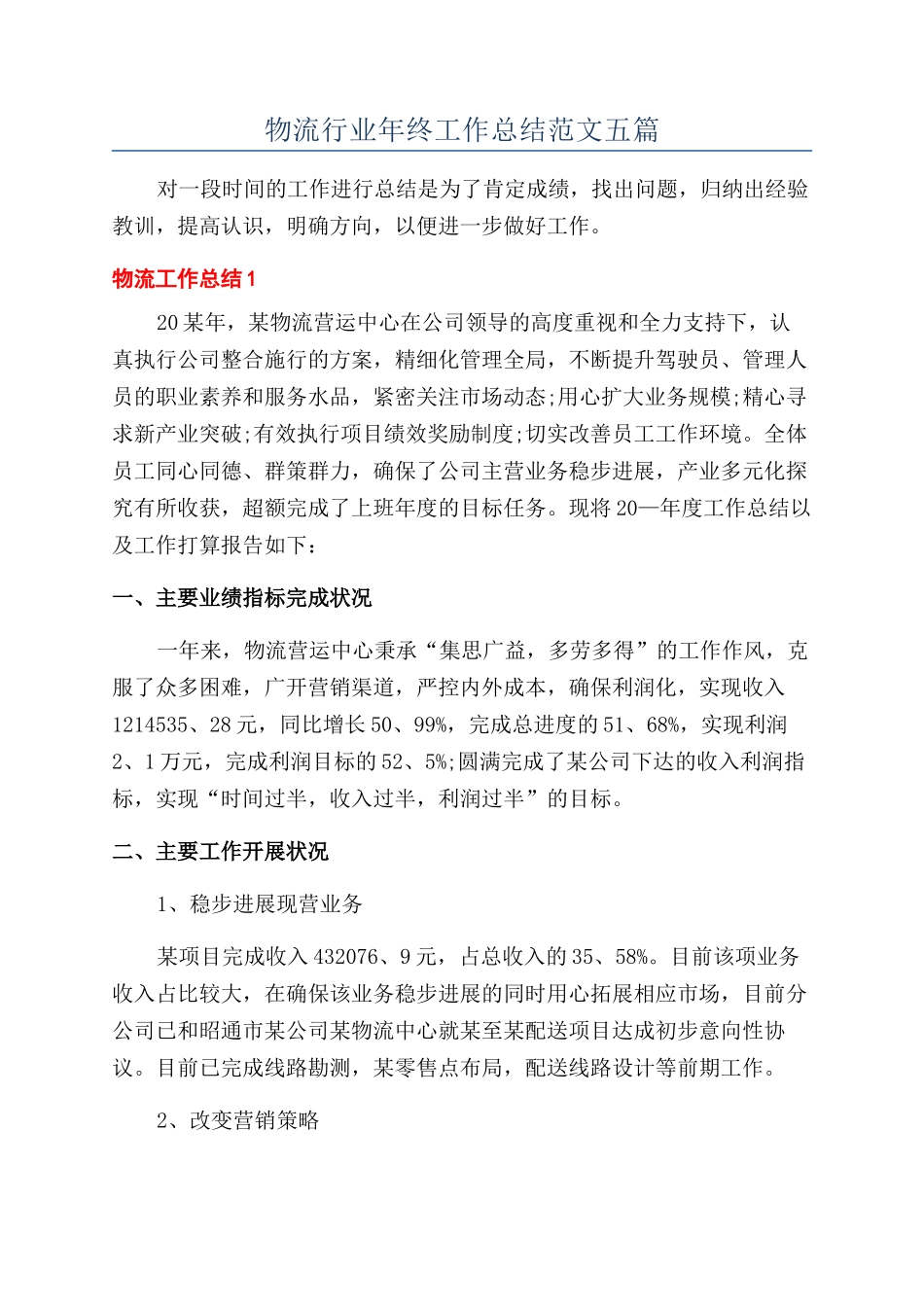 物流行业年终工作总结范文五篇

对一段时间的工作进行总结是为了肯定成绩，找出问题，归纳出经验教训，提高认识，明确方向，以便进一步做好工作。

物流工作总结1

20某年，某物流营运中心在公司领导的高度重视和全力支持下，认真执行公司整合施行的方案，精细化管理全局，不断提升驾驶员、管理人员的职业素养和服务水品，紧密关注市场动态;用心扩大业务规模;精心寻求新产业突破;有效执行项目绩效奖励制度;切实改善员工工作环境。全体员工同心同德、群策群力，确保了公司主营业务稳步进展，产业多元化探究有所收获，超额完成了上班年度的目标任务。现将20—年度工作总结以及工作打算报告如下：

一、主要业绩指标完成状况

一年来，物流营运中心秉承“集思广益，多劳多得”的工作作风，克服了众多困难，广开营销渠道，严控内外成本，确保利润化，实现收入1214535、28元，同比增长50、99%，完成总进度的51、68%，实现利润2、1万元，完成利润目标的52、5%;圆满完成了某公司下达的收入利润指标，实现“时间过半，收入过半，利润过半”的目标。

二、主要工作开展状况

1、稳步进展现营业务

某项目完成收入432076、9元，占总收入的35、58%。目前该项业务收入占比较大，在确保该业务稳步进展的同时用心拓展相应市场，目前分公司已和昭通市某公司某物流中心就某至某配送项目达成初步意向性协议。目前已完成线路勘测，某零售点布局，配送线路设计等前期工作。

2、改变营销策略